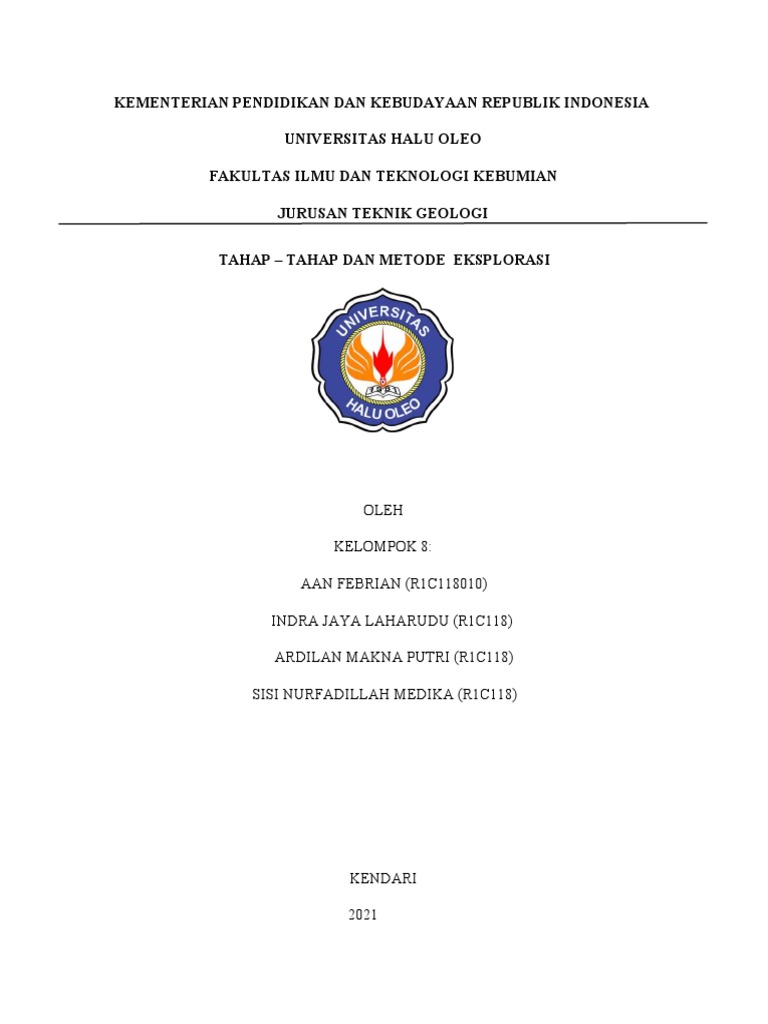 KEMENTERIAN PENDIDIKAN DAN KEBUDAYAAN REPUBLIK INDONESIA

UNIVERSITAS HALU OLEO

FAKULTAS ILMU DAN TEKNOLOGI KEBUMIAN

JURUSAN TEKNIK GEOLOGI

TAHAP – TAHAP DAN METODE EKSPLORASI

UNIVERSITAS

HALU OLEO

OLEH

KELOMPOK 8:

AAN FEBRIAN (R1C118010)

INDRA JAYA LAHARUDU (R1C118)

ARDILAN MAKNA PUTRI (R1C118)

SISI NURFADILLAH MEDIKA (R1C118)

KENDARI

2021